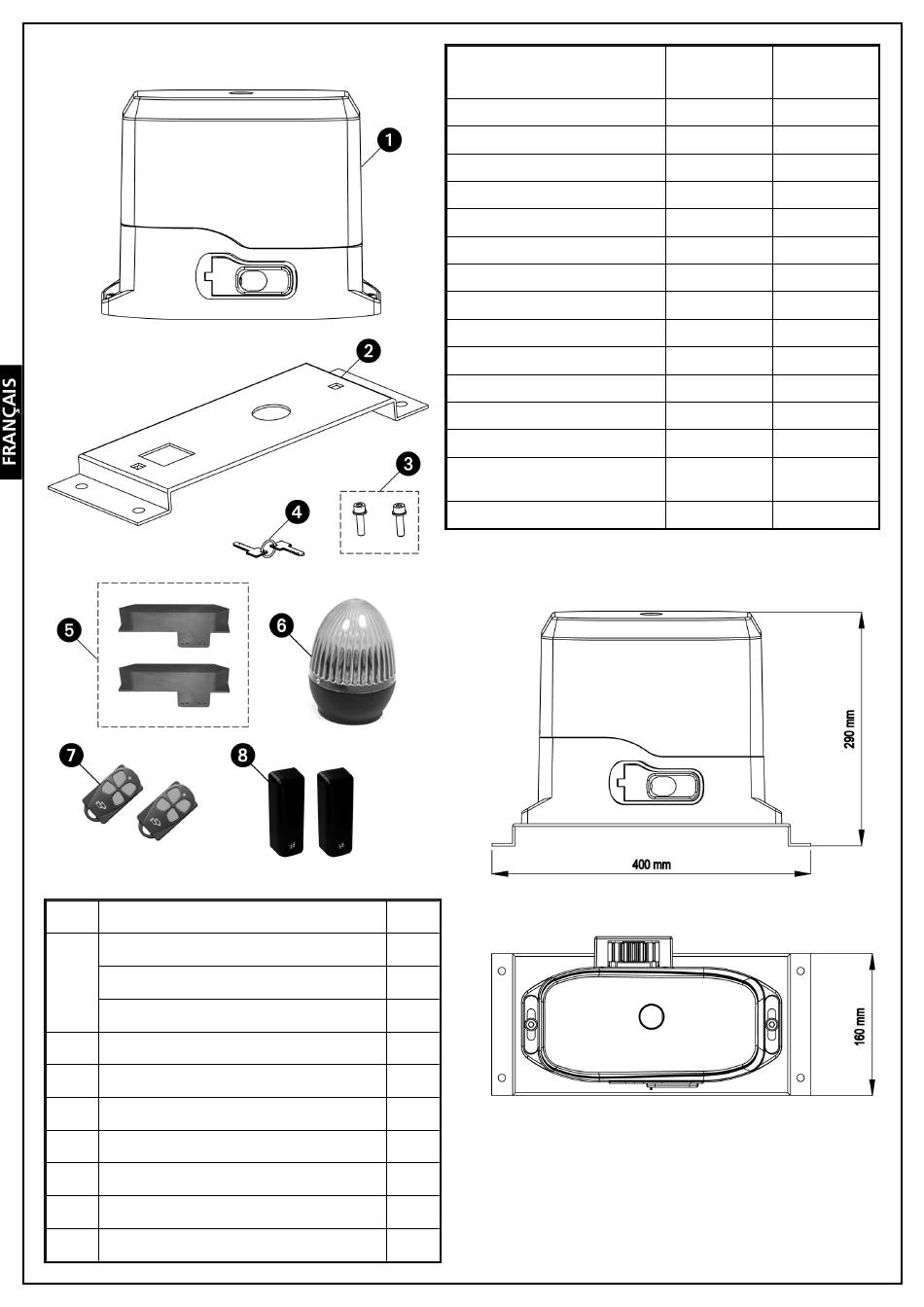 FRANÇAIS

1

2

3

4

5

6

7

8

290 mm

400 mm

160 mm